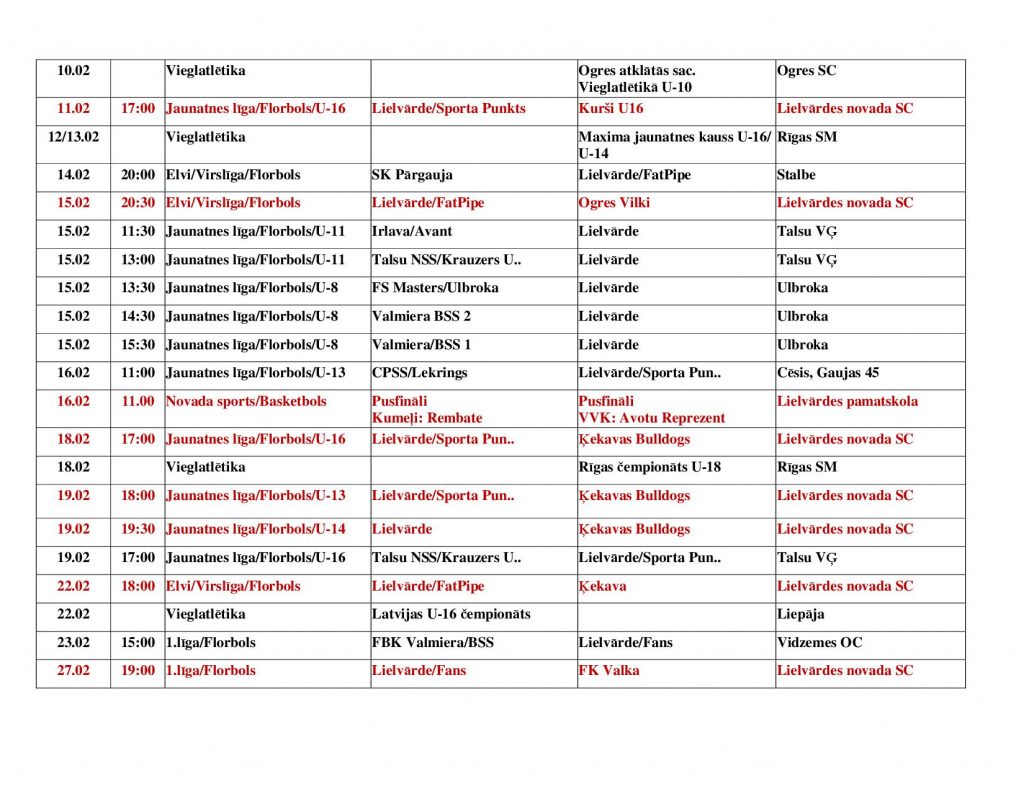 | 10.02 |  | Vieglatlētika |  | Ogres atklātās sac. Vieglatlētikā U-10 | Ogres SC |
|---|---|---|---|---|---|
| 11.02 | 17:00 | Jaunatnes līga/Florbols/U-16 | Lielvārde/Sporta Punkts | Kurši U16 | Lielvārdes novada SC |
| 12/13.02 |  | Vieglatlētika |  | Maxima jaunatnes kauss U-16/ U-14 | Rīgas SM |
| 14.02 | 20:00 | Elvi/Virslīga/Florbols | SK Pārgauja | Lielvārde/FatPipe | Stalbe |
| 15.02 | 20:30 | Elvi/Virslīga/Florbols | Lielvārde/FatPipe | Ogres Vilki | Lielvārdes novada SC |
| 15.02 | 11:30 | Jaunatnes līga/Florbols/U-11 | Irlava/Avant | Lielvārde | Talsu VĢ |
| 15.02 | 13:00 | Jaunatnes līga/Florbols/U-11 | Talsu NSS/Krauzers U.. | Lielvārde | Talsu VĢ |
| 15.02 | 13:30 | Jaunatnes līga/Florbols/U-8 | FS Masters/Ulbroka | Lielvārde | Ulbroka |
| 15.02 | 14:30 | Jaunatnes līga/Florbols/U-8 | Valmiera BSS 2 | Lielvārde | Ulbroka |
| 15.02 | 15:30 | Jaunatnes līga/Florbols/U-8 | Valmiera/BSS 1 | Lielvārde | Ulbroka |
| 16.02 | 11:00 | Jaunatnes līga/Florbols/U-13 | CPSS/Lekrings | Lielvārde/Sporta Pun.. | Cēsis, Gaujas 45 |
| 16.02 | 11.00 | Novada sports/Basketbols | Pusfināli Kumeļi: Rembate | Pusfināli VVK: Avotu Reprezent | Lielvārdes pamatskola |
| 18.02 | 17:00 | Jaunatnes līga/Florbols/U-16 | Lielvārde/Sporta Pun.. | Ķekavas Bulldogs | Lielvārdes novada SC |
| 18.02 |  | Vieglatlētika |  | Rīgas čempionāts U-18 | Rīgas SM |
| 19.02 | 18:00 | Jaunatnes līga/Florbols/U-13 | Lielvārde/Sporta Pun.. | Ķekavas Bulldogs | Lielvārdes novada SC |
| 19.02 | 19:30 | Jaunatnes līga/Florbols/U-14 | Lielvārde | Ķekavas Bulldogs | Lielvārdes novada SC |
| 19.02 | 17:00 | Jaunatnes līga/Florbols/U-16 | Talsu NSS/Krauzers U.. | Lielvārde/Sporta Pun.. | Talsu VĢ |
| 22.02 | 18:00 | Elvi/Virslīga/Florbols | Lielvārde/FatPipe | Ķekava | Lielvārdes novada SC |
| 22.02 |  | Vieglatlētika | Latvijas U-16 čempionāts |  | Liepāja |
| 23.02 | 15:00 | 1.līga/Florbols | FBK Valmiera/BSS | Lielvārde/Fans | Vidzemes OC |
| 27.02 | 19:00 | 1.līga/Florbols | Lielvārde/Fans | FK Valka | Lielvārdes novada SC |